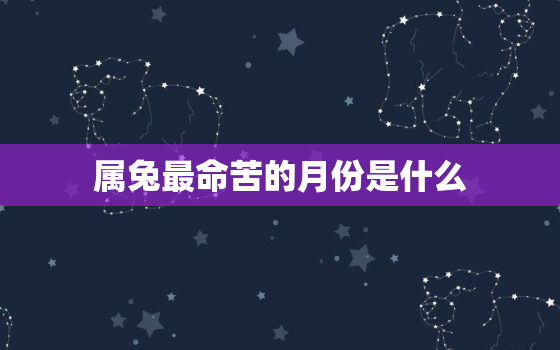 属兔最命苦的月份是什么